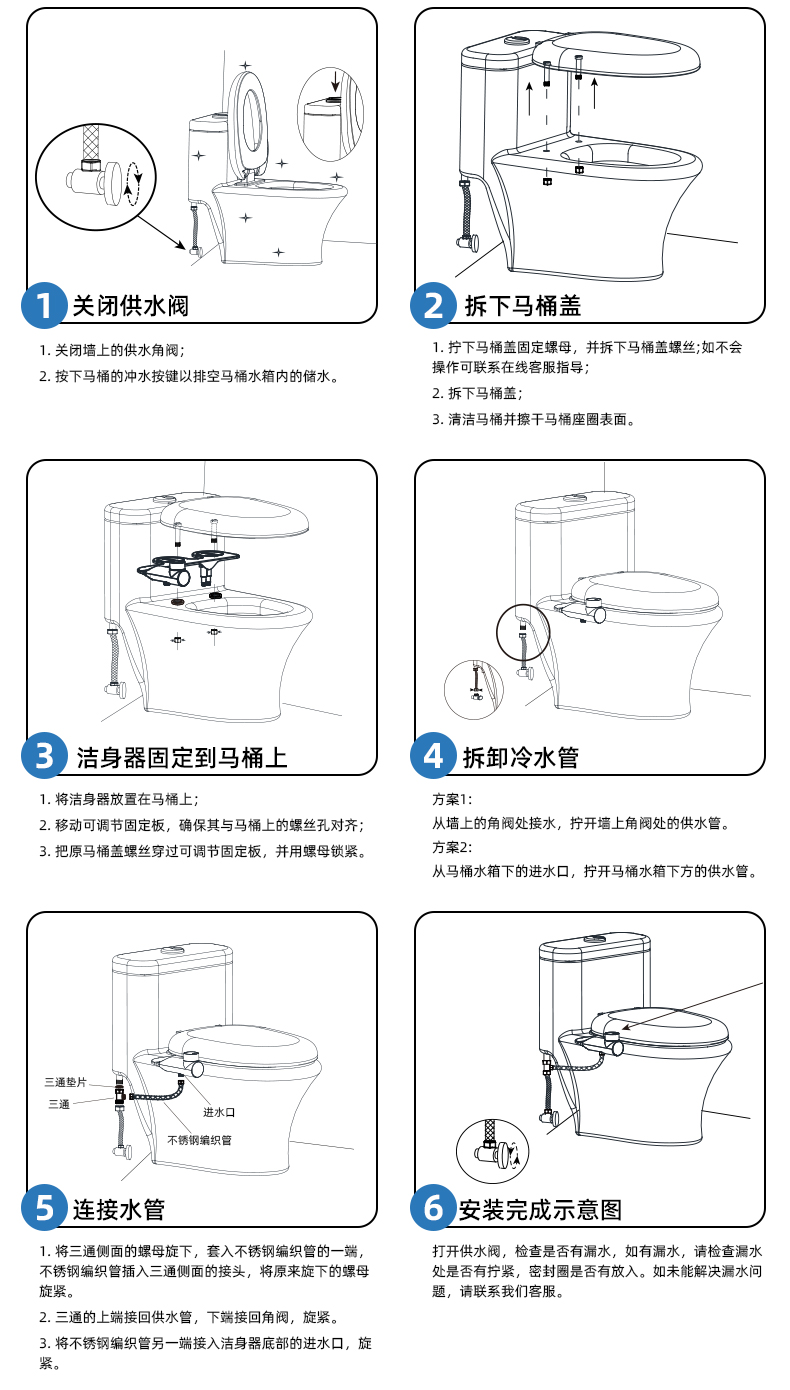 1 关闭供水阀

1. 关闭墙上的供水角阀；

2. 按下马桶的冲水按键以排空马桶水箱内的储水。

2 拆下马桶盖

1. 拧下马桶盖固定螺母，并拆下马桶盖螺丝;如不会操作可联系在线客服指导；

2. 拆下马桶盖；

3. 清洁马桶并擦干马桶座圈表面。

3 洁身器固定到马桶上

1. 将洁身器放置在马桶上；

2. 移动可调节固定板，确保其与马桶上的螺丝孔对齐；

3. 把原马桶盖螺丝穿过可调节固定板，并用螺母锁紧。

4 拆卸冷水管

方案1:

从墙上的角阀处接水，拧开墙上角阀处的供水管。

方案2:

从马桶水箱下的进水口，拧开马桶水箱下方的供水管。

三通垫片
三通
进水口
不锈钢编织管

5 连接水管

1. 将三通侧面的螺母旋下，套入不锈钢编织管的一端，不锈钢编织管插入三通侧面的接头，将原来旋下的螺母旋紧。

2. 三通的上端接回供水管，下端接回角阀，旋紧。

3. 将不锈钢编织管另一端接入洁身器底部的进水口，旋紧。

6 安装完成示意图

打开供水阀，检查是否有漏水，如有漏水，请检查漏水处是否有拧紧，密封圈是否有放入。如未能解决漏水问题，请联系我们客服。